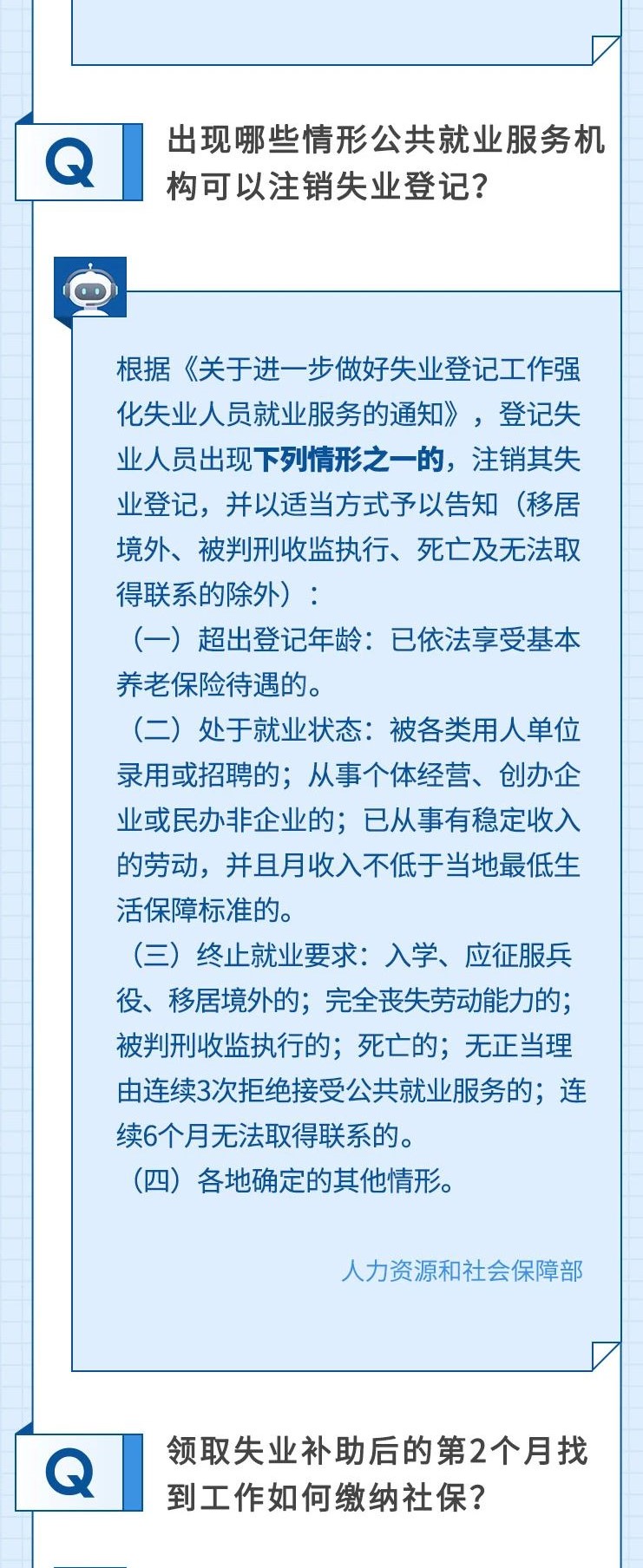 Q

出现哪些情形公共就业服务机构可以注销失业登记？

根据《关于进一步做好失业登记工作强化失业人员就业服务的通知》，登记失业人员出现下列情形之一的，注销其失业登记，并以适当方式予以告知（移居境外、被判刑收监执行、死亡及无法取得联系的除外）：

（一）超出登记年龄：已依法享受基本养老保险待遇的。

（二）处于就业状态：被各类用人单位录用或招聘的；从事个体经营、创办企业或民办非企业的；已从事有稳定收入的劳动，并且月收入不低于当地最低生活保障标准的。

（三）终止就业要求：入学、应征服兵役、移居境外的；完全丧失劳动能力的；被判刑收监执行的；死亡的；无正当理由连续3次拒绝接受公共就业服务的；连续6个月无法取得联系的。

（四）各地确定的其他情形。

人力资源和社会保障部

Q

领取失业补助后的第2个月找到工作如何缴纳社保？